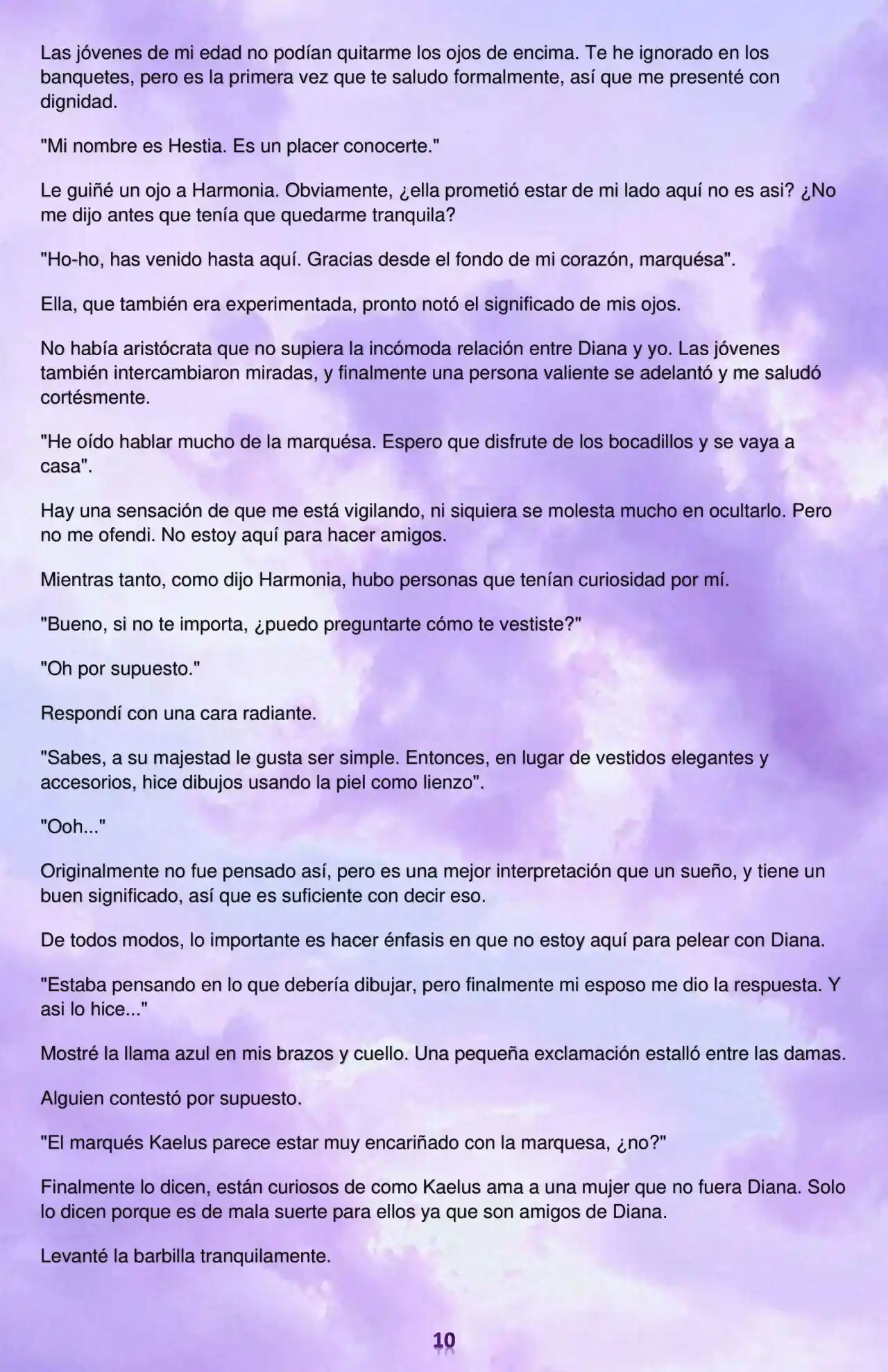 Las jóvenes de mi edad no podían quitarme los ojos de encima. Te he ignorado en los banquetes, pero es la primera vez que te saludo formalmente, así que me presenté con dignidad.

"Mi nombre es Hestia. Es un placer conocerte."

Le guiñé un ojo a Harmonia. Obviamente, ¿ella prometió estar de mi lado aquí no es asi? ¿No me dijo antes que tenía que quedarme tranquila?

"Ho-ho, has venido hasta aquí. Gracias desde el fondo de mi corazón, marquésa".

Ella, que también era experimentada, pronto notó el significado de mis ojos.

No había aristócrata que no supiera la incómoda relación entre Diana y yo. Las jóvenes también intercambiaron miradas, y finalmente una persona valiente se adelantó y me saludó cortésmente.

"He oído hablar mucho de la marquésa. Espero que disfrute de los bocadillos y se vaya a casa".

Hay una sensación de que me está vigilando, ni siquiera se molesta mucho en ocultarlo. Pero no me ofendi. No estoy aquí para hacer amigos.

Mientras tanto, como dijo Harmonia, hubo personas que tenían curiosidad por mí.

"Bueno, si no te importa, ¿puedo preguntarte cómo te vestiste?"

"Oh por supuesto."

Respondí con una cara radiante.

"Sabes, a su majestad le gusta ser simple. Entonces, en lugar de vestidos elegantes y accesorios, hice dibujos usando la piel como lienzo".

"Ooh..."

Originalmente no fue pensado así, pero es una mejor interpretación que un sueño, y tiene un buen significado, así que es suficiente con decir eso.

De todos modos, lo importante es hacer énfasis en que no estoy aquí para pelear con Diana.

"Estaba pensando en lo que debería dibujar, pero finalmente mi esposo me dio la respuesta. Y asi lo hice..."

Mostré la llama azul en mis brazos y cuello. Una pequeña exclamación estalló entre las damas.

Alguien contestó por supuesto.

"El marqués Kaelus parece estar muy encariñado con la marquesa, ¿no?"

Finalmente lo dicen, están curiosos de como Kaelus ama a una mujer que no fuera Diana. Solo lo dicen porque es de mala suerte para ellos ya que son amigos de Diana.

Levanté la barbilla tranquilamente.

10